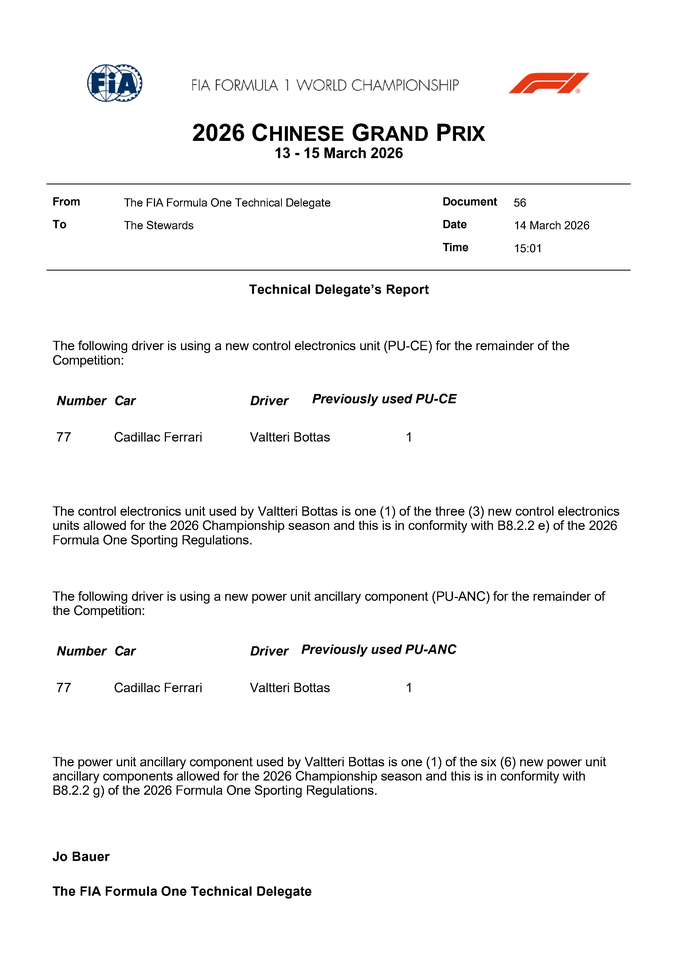 FIA

FIA FORMULA 1 WORLD CHAMPIONSHIP

F1

2026 CHINESE GRAND PRIX
13 - 15 March 2026

| From | The FIA Formula One Technical Delegate | Document | 56 |
|---|---|---|---|
| To | The Stewards | Date | 14 March 2026 |
| | | Time | 15:01 |

Technical Delegate's Report

The following driver is using a new control electronics unit (PU-CE) for the remainder of the Competition:

| Number | Car | Driver | Previously used PU-CE |
|---|---|---|---|
| 77 | Cadillac Ferrari | Valtteri Bottas | 1 |

The control electronics unit used by Valtteri Bottas is one (1) of the three (3) new control electronics units allowed for the 2026 Championship season and this is in conformity with B8.2.2 e) of the 2026 Formula One Sporting Regulations.

The following driver is using a new power unit ancillary component (PU-ANC) for the remainder of the Competition:

| Number | Car | Driver | Previously used PU-ANC |
|---|---|---|---|
| 77 | Cadillac Ferrari | Valtteri Bottas | 1 |

The power unit ancillary component used by Valtteri Bottas is one (1) of the six (6) new power unit ancillary components allowed for the 2026 Championship season and this is in conformity with B8.2.2 g) of the 2026 Formula One Sporting Regulations.

Jo Bauer

The FIA Formula One Technical Delegate